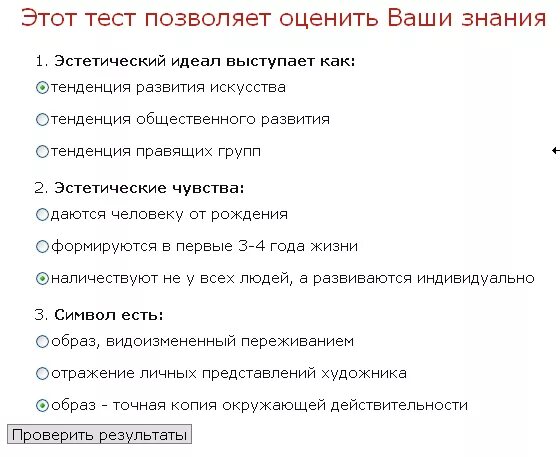 Этот тест позволяет оценить Ваши знания

1. Эстетический идеал выступает как:

тенденция развития искусства

тенденция общественного развития

тенденция правящих групп

2. Эстетические чувства:

даются человеку от рождения

формируются в первые 3-4 года жизни

наличествуют не у всех людей, а развиваются индивидуально

3. Символ есть:

образ, видоизмененный переживанием

отражение личных представлений художника

образ - точная копия окружающей действительности

Проверить результаты